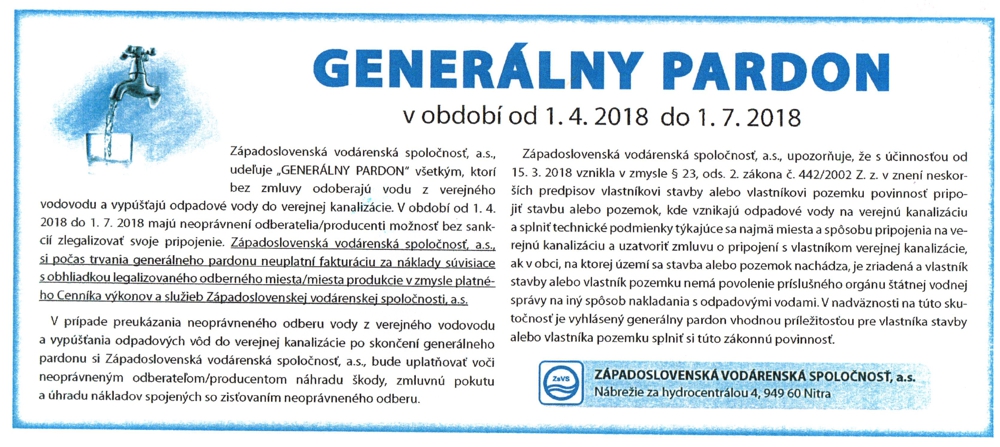 GENERÁLNY PARDON
v období od 1. 4. 2018 do 1. 7. 2018

Západoslovenská vodárenská spoločnosť, a.s., udeľuje „GENERÁLNY PARDON" všetkým, ktorí bez zmluvy odoberajú vodu z verejného vodovodu a vypúšťajú odpadové vody do verejnej kanalizácie. V období od 1. 4. 2018 do 1. 7. 2018 majú neoprávnení odberatelia/producenti možnosť bez sankcií zlegalizovať svoje pripojenie. Západoslovenská vodárenská spoločnosť, a.s., si počas trvania generálneho pardonu neuplatní fakturáciu za náklady súvisiace s obhliadkou legalizovaného odberného miesta/miesta produkcie v zmysle platného Cenníka výkonov a služieb Západoslovenskej vodárenskej spoločnosti, a.s.

V prípade preukázania neoprávneného odberu vody z verejného vodovodu a vypúšťania odpadových vôd do verejnej kanalizácie po skončení generálneho pardonu si Západoslovenská vodárenská spoločnosť, a.s., bude uplatňovať voči neoprávneným odberateľom/producentom náhradu škody, zmluvnú pokutu a úhradu nákladov spojených so zisťovaním neoprávneného odberu.

Západoslovenská vodárenská spoločnosť, a.s., upozorňuje, že s účinnosťou od 15. 3. 2018 vznikla v zmysle § 23, ods. 2. zákona č. 442/2002 Z. z. v znení neskorších predpisov vlastníkovi stavby alebo vlastníkovi pozemku povinnosť pripojiť stavbu alebo pozemok, kde vznikajú odpadové vody na verejnú kanalizáciu a splniť technické podmienky týkajúce sa najmä miesta a spôsobu pripojenia na verejnú kanalizáciu a uzatvoriť zmluvu o pripojení s vlastníkom verejnej kanalizácie, ak v obci, na ktorej území sa stavba alebo pozemok nachádza, je zriadená a vlastník stavby alebo vlastník pozemku nemá povolenie príslušného orgánu štátnej vodnej správy na iný spôsob nakladania s odpadovými vodami. V nadväznosti na túto skutočnosť je vyhlásený generálny pardon vhodnou príležitosťou pre vlastníka stavby alebo vlastníka pozemku splniť si túto zákonnú povinnosť.

ZsVS
ZÁPADOSLOVENSKÁ VODÁRENSKÁ SPOLOČNOSŤ, a.s.
Nábrežie za hydrocentrálou 4, 949 60 Nitra